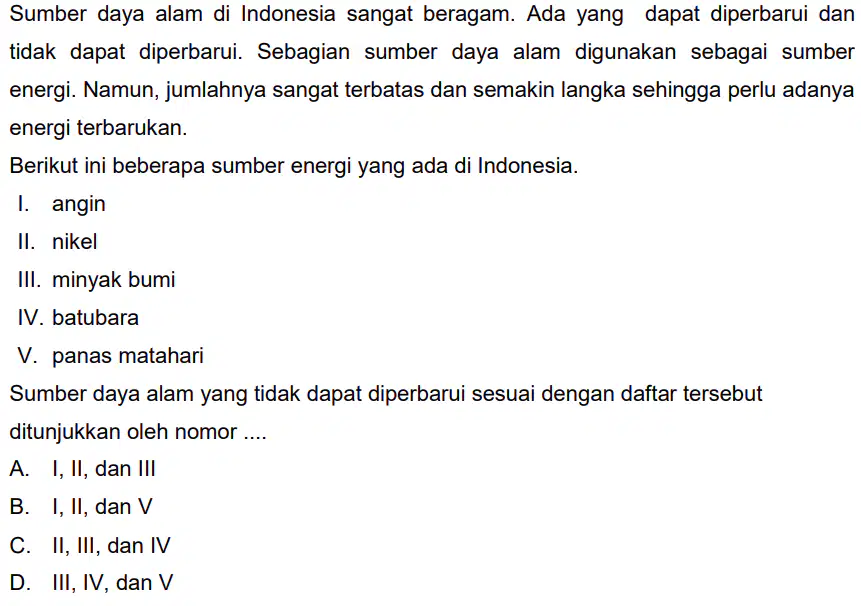 Sumber daya alam di Indonesia sangat beragam. Ada yang dapat diperbarui dan tidak dapat diperbarui. Sebagian sumber daya alam digunakan sebagai sumber energi. Namun, jumlahnya sangat terbatas dan semakin langka sehingga perlu adanya energi terbarukan.

Berikut ini beberapa sumber energi yang ada di Indonesia.

I. angin
II. nikel
III. minyak bumi
IV. batubara
V. panas matahari

Sumber daya alam yang tidak dapat diperbarui sesuai dengan daftar tersebut ditunjukkan oleh nomor ....

A. I, II, dan III
B. I, II, dan V
C. II, III, dan IV
D. III, IV, dan V